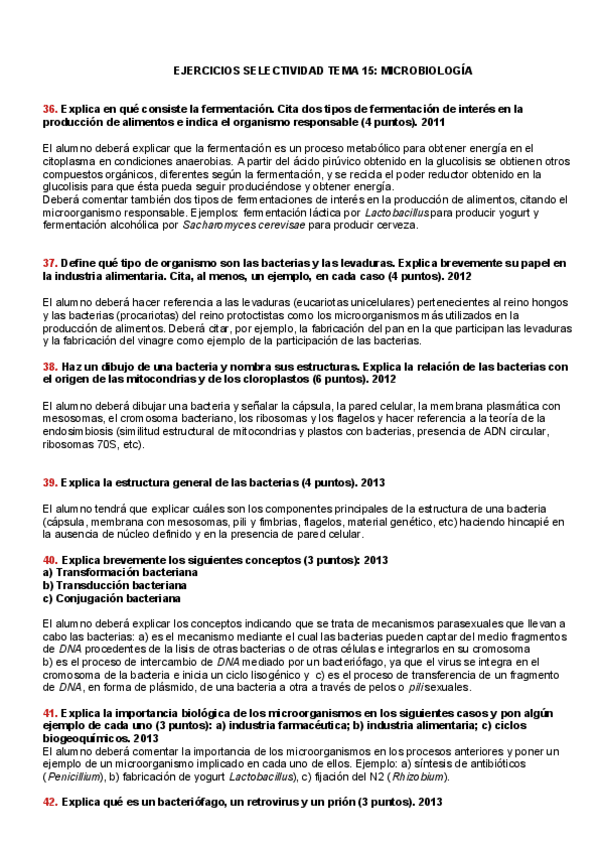 EJERCICIOS SELECTIVIDAD TEMA 15: MICROBIOLOGÍA

36. Explica en qué consiste la fermentación. Cita dos tipos de fermentación de interés en la producción de alimentos e indica el organismo responsable (4 puntos). 2011

El alumno deberá explicar que la fermentación es un proceso metabólico para obtener energía en el citoplasma en condiciones anaerobias. A partir del ácido pirúvico obtenido en la glucolisis se obtienen otros compuestos orgánicos, diferentes según la fermentación, y se recicla el poder reductor obtenido en la glucolisis para que ésta pueda seguir produciéndose y obtener energía.
Deberá comentar también dos tipos de fermentaciones de interés en la producción de alimentos, citando el microorganismo responsable. Ejemplos: fermentación láctica por Lactobacillus para producir yogurt y fermentación alcohólica por Sacharomyces cerevisae para producir cerveza.

37. Define qué tipo de organismo son las bacterias y las levaduras. Explica brevemente su papel en la industria alimentaria. Cita, al menos, un ejemplo, en cada caso (4 puntos). 2012

El alumno deberá hacer referencia a las levaduras (eucariotas unicelulares) pertenecientes al reino hongos y las bacterias (procariotas) del reino protoctistas como los microorganismos más utilizados en la producción de alimentos. Deberá citar, por ejemplo, la fabricación del pan en la que participan las levaduras y la fabricación del vinagre como ejemplo de la participación de las bacterias.

38. Haz un dibujo de una bacteria y nombra sus estructuras. Explica la relación de las bacterias con el origen de las mitocondrias y de los cloroplastos (6 puntos). 2012

El alumno deberá dibujar una bacteria y señalar la cápsula, la pared celular, la membrana plasmática con mesosomas, el cromosoma bacteriano, los ribosomas y los flagelos y hacer referencia a la teoría de la endosimbiosis (similitud estructural de mitocondrias y plastos con bacterias, presencia de ADN circular, ribosomas 70S, etc).

39. Explica la estructura general de las bacterias (4 puntos). 2013

El alumno tendrá que explicar cuáles son los componentes principales de la estructura de una bacteria (cápsula, membrana con mesosomas, pili y fimbrias, flagelos, material genético, etc) haciendo hincapié en la ausencia de núcleo definido y en la presencia de pared celular.

40. Explica brevemente los siguientes conceptos (3 puntos): 2013
a) Transformación bacteriana
b) Transducción bacteriana
c) Conjugación bacteriana

El alumno deberá explicar los conceptos indicando que se trata de mecanismos parasexuales que llevan a cabo las bacterias: a) es el mecanismo mediante el cual las bacterias pueden captar del medio fragmentos de DNA procedentes de la lisis de otras bacterias o de otras células e integrarlos en su cromosoma b) es el proceso de intercambio de DNA mediado por un bacteriófago, ya que el virus se integra en el cromosoma de la bacteria e inicia un ciclo lisogénico y c) es el proceso de transferencia de un fragmento de DNA, en forma de plásmido, de una bacteria a otra a través de pelos o pili sexuales.

41. Explica la importancia biológica de los microorganismos en los siguientes casos y pon algún ejemplo de cada uno (3 puntos): a) industria farmacéutica; b) industria alimentaria; c) ciclos biogeoquímicos. 2013
El alumno deberá comentar la importancia de los microorganismos en los procesos anteriores y poner un ejemplo de un microorganismo implicado en cada uno de ellos. Ejemplo: a) síntesis de antibióticos (Penicillium), b) fabricación de yogurt Lactobacillus), c) fijación del N2 (Rhizobium).

42. Explica qué es un bacteriófago, un retrovirus y un prión (3 puntos). 2013